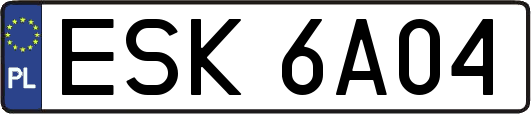 PL
ESK 6A04